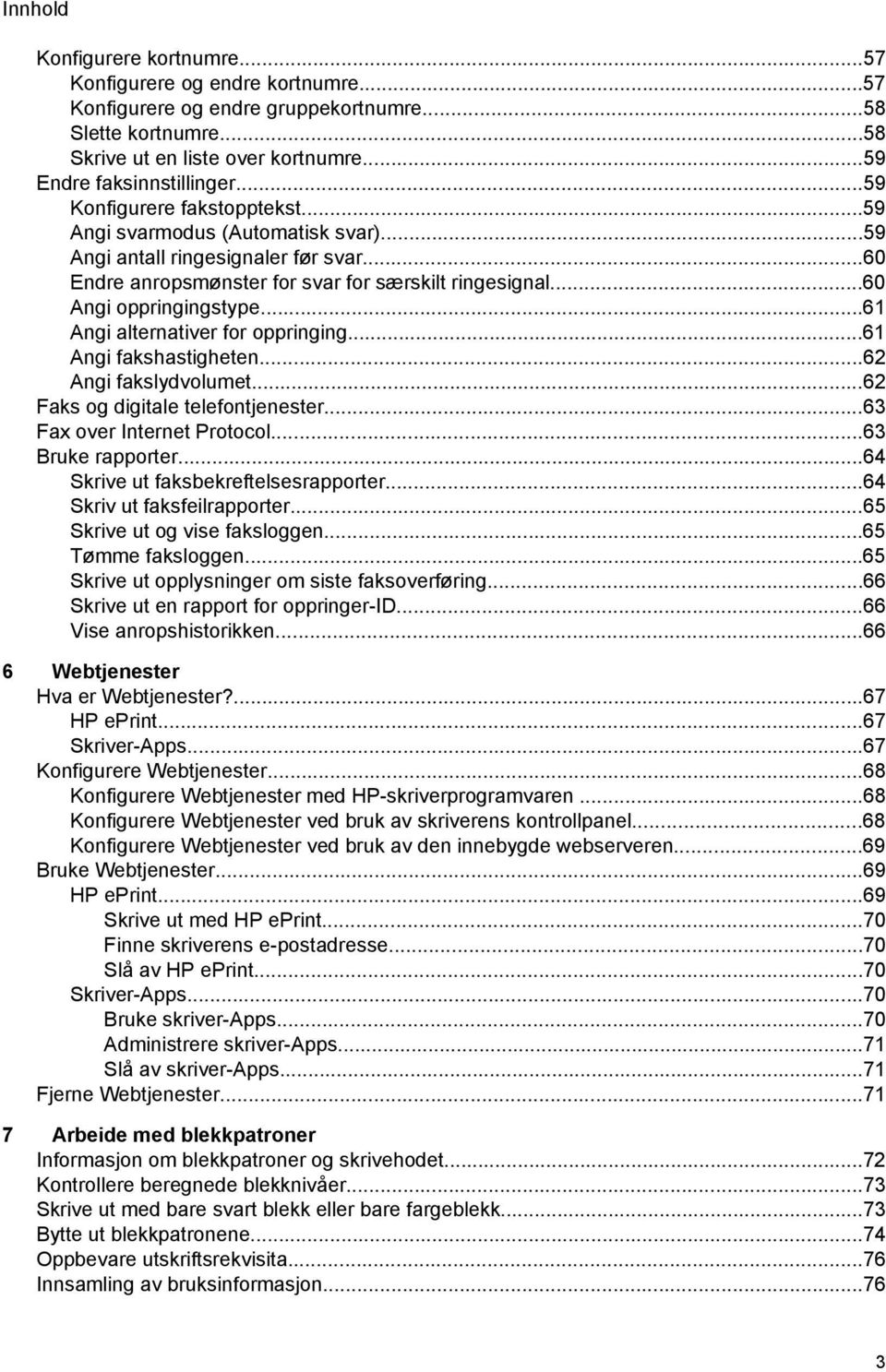 Innhold

Konfigurere kortnumre...57
Konfigurere og endre kortnumre...57
Konfigurere og endre gruppekortnumre...58
Slette kortnumre...58
Skrive ut en liste over kortnumre...59
Endre faksinnstillinger...59
Konfigurere fakstopptekst...59
Angi svarmodus (Automatisk svar)...59
Angi antall ringesignaler før svar...60
Endre anropsmønster for svar for særskilt ringesignal...60
Angi oppringingstype...61
Angi alternativer for oppringing...61
Angi fakshastigheten...62
Angi fakslydvolumet...62
Faks og digitale telefontjenester...63
Fax over Internet Protocol...63
Bruke rapporter...64
Skrive ut faksbekreftelsesrapporter...64
Skriv ut faksfeilrapporter...65
Skrive ut og vise faksloggen...65
Tømme faksloggen...65
Skrive ut opplysninger om siste faksoverføring...66
Skrive ut en rapport for oppringer-ID...66
Vise anropshistorikken...66

6 Webtjenester
Hva er Webtjenester?...67
HP ePrint...67
Skriver-Apps...67
Konfigurere Webtjenester...68
Konfigurere Webtjenester med HP-skriverprogramvaren ...68
Konfigurere Webtjenester ved bruk av skriverens kontrollpanel...68
Konfigurere Webtjenester ved bruk av den innebygde webserveren...69
Bruke Webtjenester...69
HP ePrint...69
Skrive ut med HP ePrint...70
Finne skriverens e-postadresse...70
Slå av HP ePrint...70
Skriver-Apps...70
Bruke skriver-Apps...70
Administrere skriver-Apps...71
Slå av skriver-Apps...71
Fjerne Webtjenester...71

7 Arbeide med blekkpatroner
Informasjon om blekkpatroner og skrivehodet...72
Kontrollere beregnede blekknivåer...73
Skrive ut med bare svart blekk eller bare fargeblekk...73
Bytte ut blekkpatronene...74
Oppbevare utskriftsrekvisita...76
Innsamling av bruksinformasjon...76

3